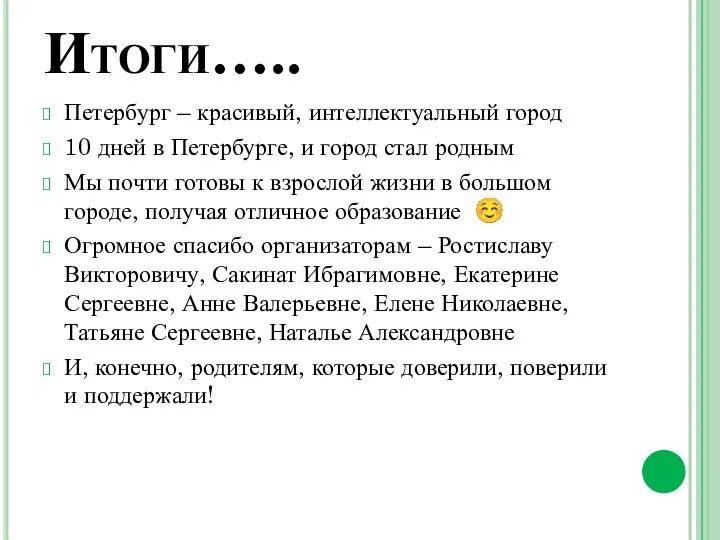 Итоги…..

Петербург – красивый, интеллектуальный город

10 дней в Петербурге, и город стал родным

Мы почти готовы к взрослой жизни в большом городе, получая отличное образование ☺

Огромное спасибо организаторам – Ростиславу Викторовичу, Сакинат Ибрагимовне, Екатерине Сергеевне, Анне Валерьевне, Елене Николаевне, Татьяне Сергеевне, Наталье Александровне

И, конечно, родителям, которые доверили, поверили и поддержали!